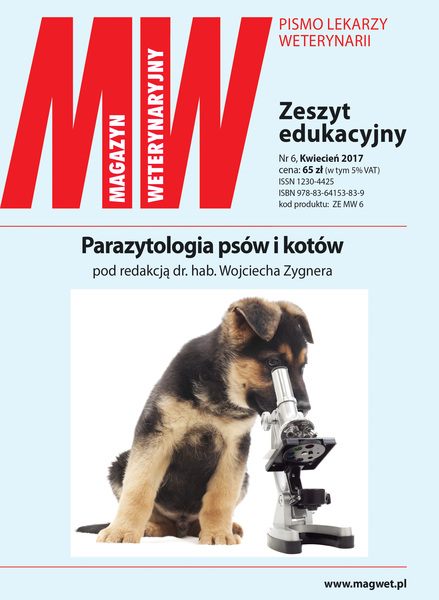 MW
MAGAZYN
WETERYNARYJNY

PISMO LEKARZY WETERYNARII

Zeszyt edukacyjny

Nr 6, Kwiecień 2017
cena: 65 zł (w tym 5% VAT)
ISSN 1230-4425
ISBN 978-83-64153-83-9
kod produktu: ZE MW 6

Parazytologia psów i kotów
pod redakcją dr. hab. Wojciecha Zygnera

www.magwet.pl